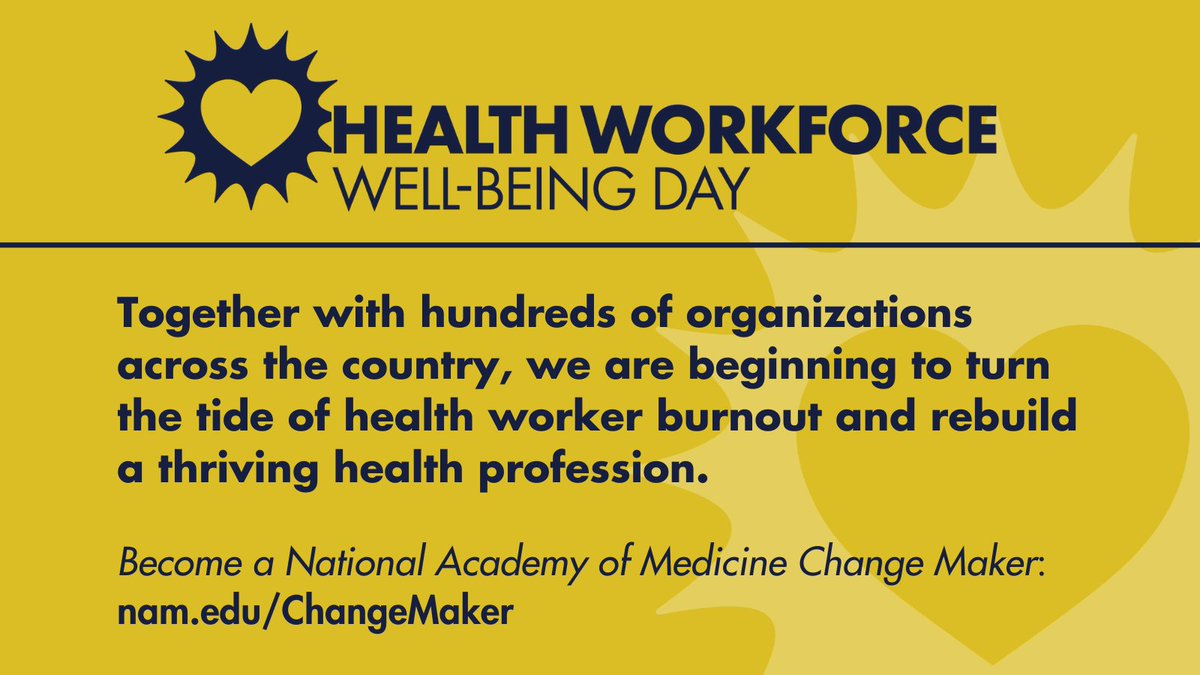 HEALTH WORKFORCE
WELL-BEING DAY

Together with hundreds of organizations across the country, we are beginning to turn the tide of health worker burnout and rebuild a thriving health profession.

Become a National Academy of Medicine Change Maker:
nam.edu/ChangeMaker